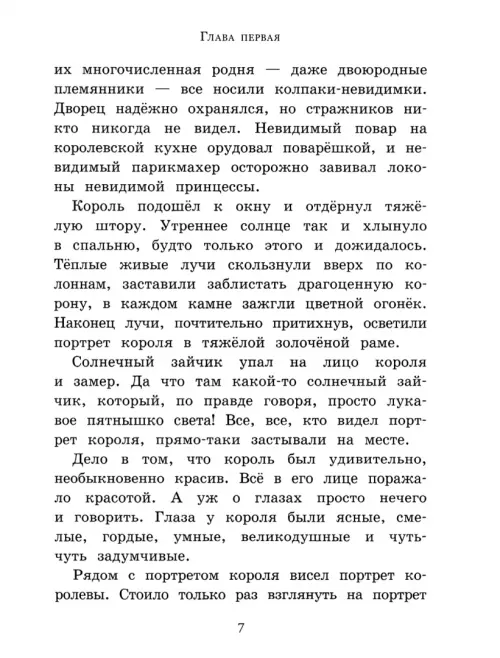 Глава первая

их многочисленная родня — даже двоюродные племянники — все носили колпаки-невидимки. Дворец надёжно охранялся, но стражников никто никогда не видел. Невидимый повар на королевской кухне орудовал поварёшкой, и невидимый парикмахер осторожно завивал локоны невидимой принцессы.

Король подошёл к окну и отдёрнул тяжёлую штору. Утреннее солнце так и хлынуло в спальню, будто только этого и дожидалось. Тёплые живые лучи скользнули вверх по колоннам, заставили заблистать драгоценную корону, в каждом камне зажгли цветной огонёк. Наконец лучи, почтительно притихнув, осветили портрет короля в тяжёлой золочёной раме.

Солнечный зайчик упал на лицо короля и замер. Да что там какой-то солнечный зайчик, который, по правде говоря, просто лукавое пятнышко света! Все, все, кто видел портрет короля, прямо-таки застывали на месте.

Дело в том, что король был удивительно, необыкновенно красив. Всё в его лице поражало красотой. А уж о глазах просто нечего и говорить. Глаза у короля были ясные, смелые, гордые, умные, великодушные и чуть-чуть задумчивые.

Рядом с портретом короля висел портрет королевы. Стоило только раз взглянуть на портрет

7